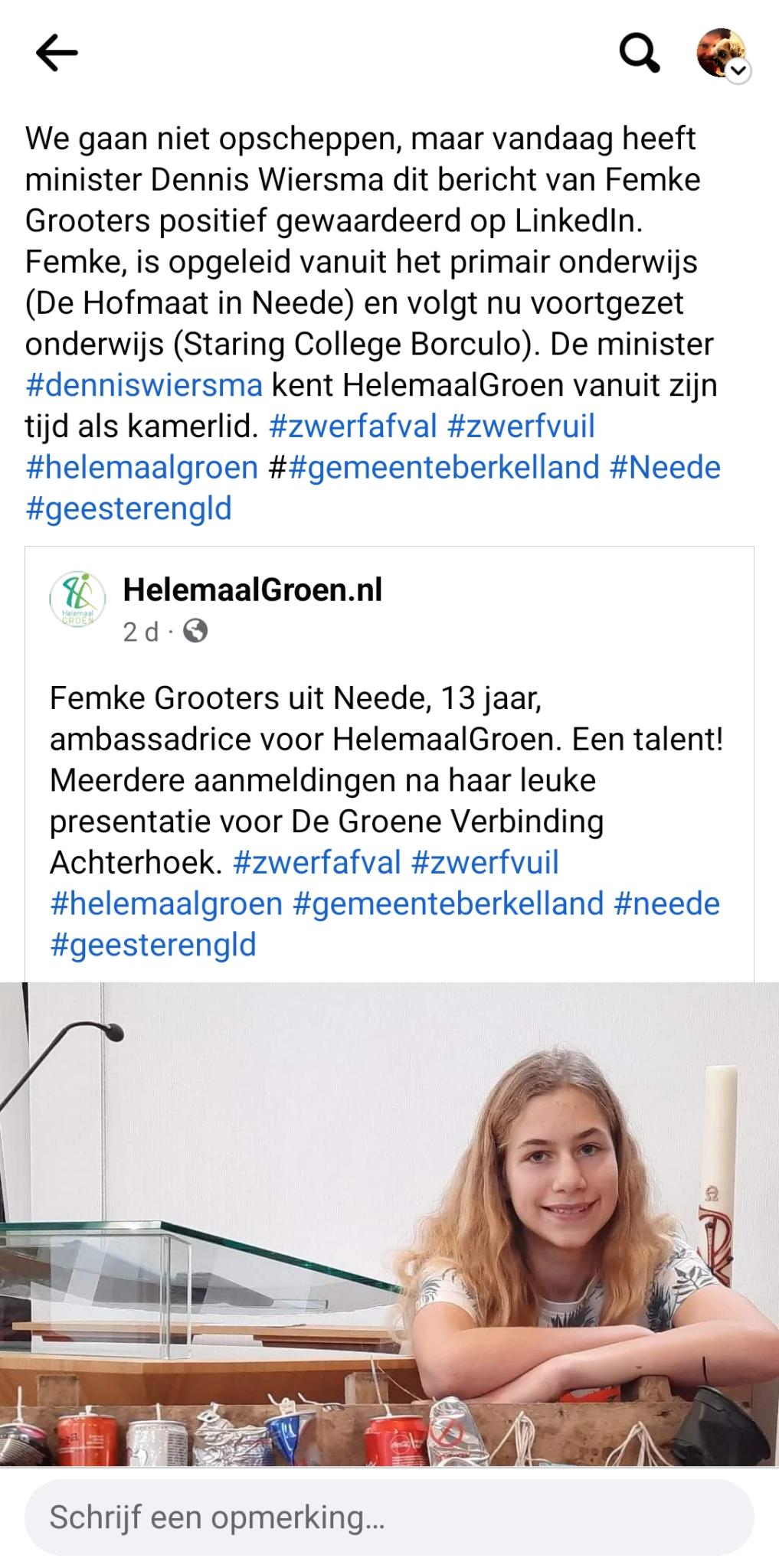 We gaan niet opscheppen, maar vandaag heeft minister Dennis Wiersma dit bericht van Femke Grooters positief gewaardeerd op LinkedIn. Femke, is opgeleid vanuit het primair onderwijs (De Hofmaat in Neede) en volgt nu voortgezet onderwijs (Staring College Borculo). De minister #denniswiersma kent HelemaalGroen vanuit zijn tijd als kamerlid. #zwerfafval #zwerfvuil #helemaalgroen ##gemeenteberkelland #Neede #geesterengld

Helemaal GROEN

HelemaalGroen.nl
2 d ·

Femke Grooters uit Neede, 13 jaar, ambassadrice voor HelemaalGroen. Een talent! Meerdere aanmeldingen na haar leuke presentatie voor De Groene Verbinding Achterhoek. #zwerfafval #zwerfvuil #helemaalgroen #gemeenteberkelland #neede #geesterengld

Schrijf een opmerking...